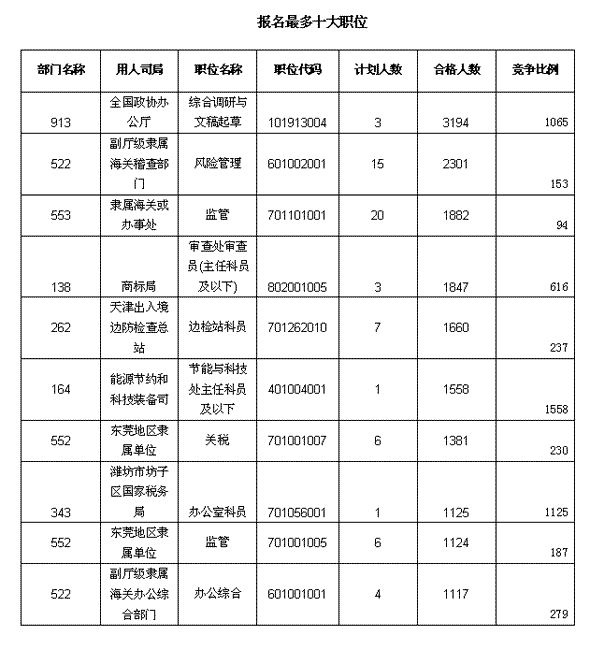 报名最多十大职位

| 部门名称 | 用人司局 | 职位名称 | 职位代码 | 计划人数 | 合格人数 | 竞争比例 |
|---|---|---|---|---|---|---|
| 913 | 全国政协办公厅 | 综合调研与文稿起草 | 101913004 | 3 | 3194 | 1065 |
| 522 | 副厅级隶属海关稽查部门 | 风险管理 | 601002001 | 15 | 2301 | 153 |
| 553 | 隶属海关或办事处 | 监管 | 701101001 | 20 | 1882 | 94 |
| 138 | 商标局 | 审查处审查员(主任科员及以下) | 802001005 | 3 | 1847 | 616 |
| 262 | 天津出入境边防检查总站 | 边检站科员 | 701262010 | 7 | 1660 | 237 |
| 164 | 能源节约和科技装备司 | 节能与科技处主任科员及以下 | 401004001 | 1 | 1558 | 1558 |
| 552 | 东莞地区隶属单位 | 关税 | 701001007 | 6 | 1381 | 230 |
| 343 | 潍坊市坊子区国家税务局 | 办公室科员 | 701056001 | 1 | 1125 | 1125 |
| 552 | 东莞地区隶属单位 | 监管 | 701001005 | 6 | 1124 | 187 |
| 522 | 副厅级隶属海关办公综合部门 | 办公综合 | 601001001 | 4 | 1117 | 279 |